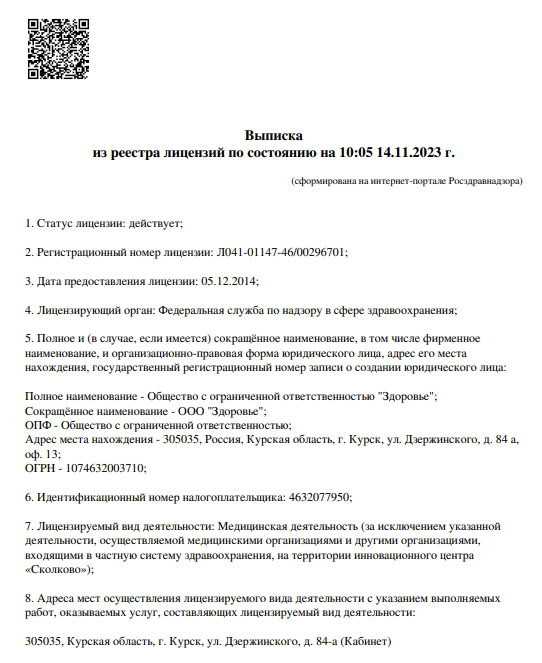 Выписка
из реестра лицензий по состоянию на 10:05 14.11.2023 г.

(сформирована на интернет-портале Росздравнадзора)

1. Статус лицензии: действует;

2. Регистрационный номер лицензии: Л041-01147-46/00296701;

3. Дата предоставления лицензии: 05.12.2014;

4. Лицензирующий орган: Федеральная служба по надзору в сфере здравоохранения;

5. Полное и (в случае, если имеется) сокращённое наименование, в том числе фирменное наименование, и организационно-правовая форма юридического лица, адрес его места нахождения, государственный регистрационный номер записи о создании юридического лица:

Полное наименование - Общество с ограниченной ответственностью "Здоровье";
Сокращённое наименование - ООО "Здоровье";
ОПФ - Общество с ограниченной ответственностью;
Адрес места нахождения - 305035, Россия, Курская область, г. Курск, ул. Дзержинского, д. 84 а, оф. 13;
ОГРН - 1074632003710;

6. Идентификационный номер налогоплательщика: 4632077950;

7. Лицензируемый вид деятельности: Медицинская деятельность (за исключением указанной деятельности, осуществляемой медицинскими организациями и другими организациями, входящими в частную систему здравоохранения, на территории инновационного центра «Сколково»);

8. Адреса мест осуществления лицензируемого вида деятельности с указанием выполняемых работ, оказываемых услуг, составляющих лицензируемый вид деятельности:

305035, Курская область, г. Курск, ул. Дзержинского, д. 84-а (Кабинет)